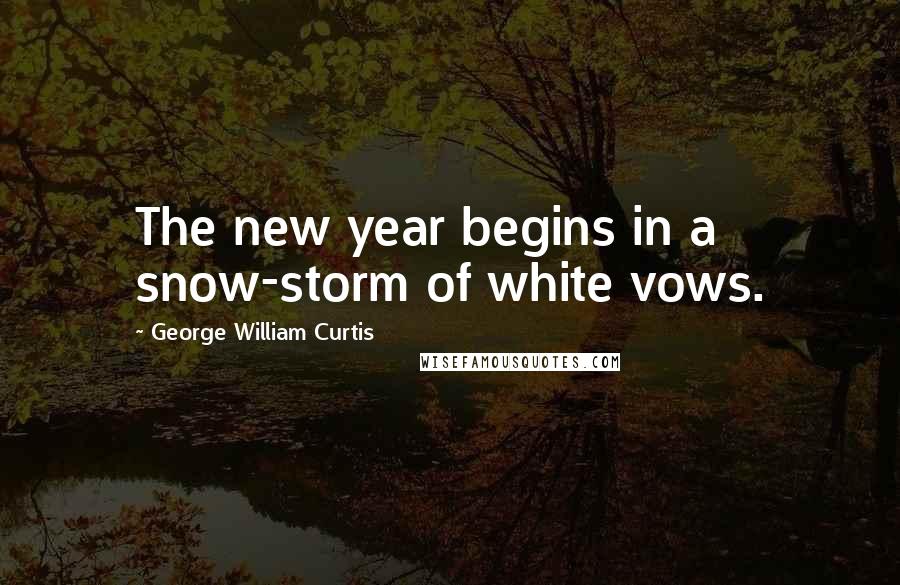 The new year begins in a snow-storm of white vows.

- George William Curtis

WISEFAMOUSQUOTES.COM